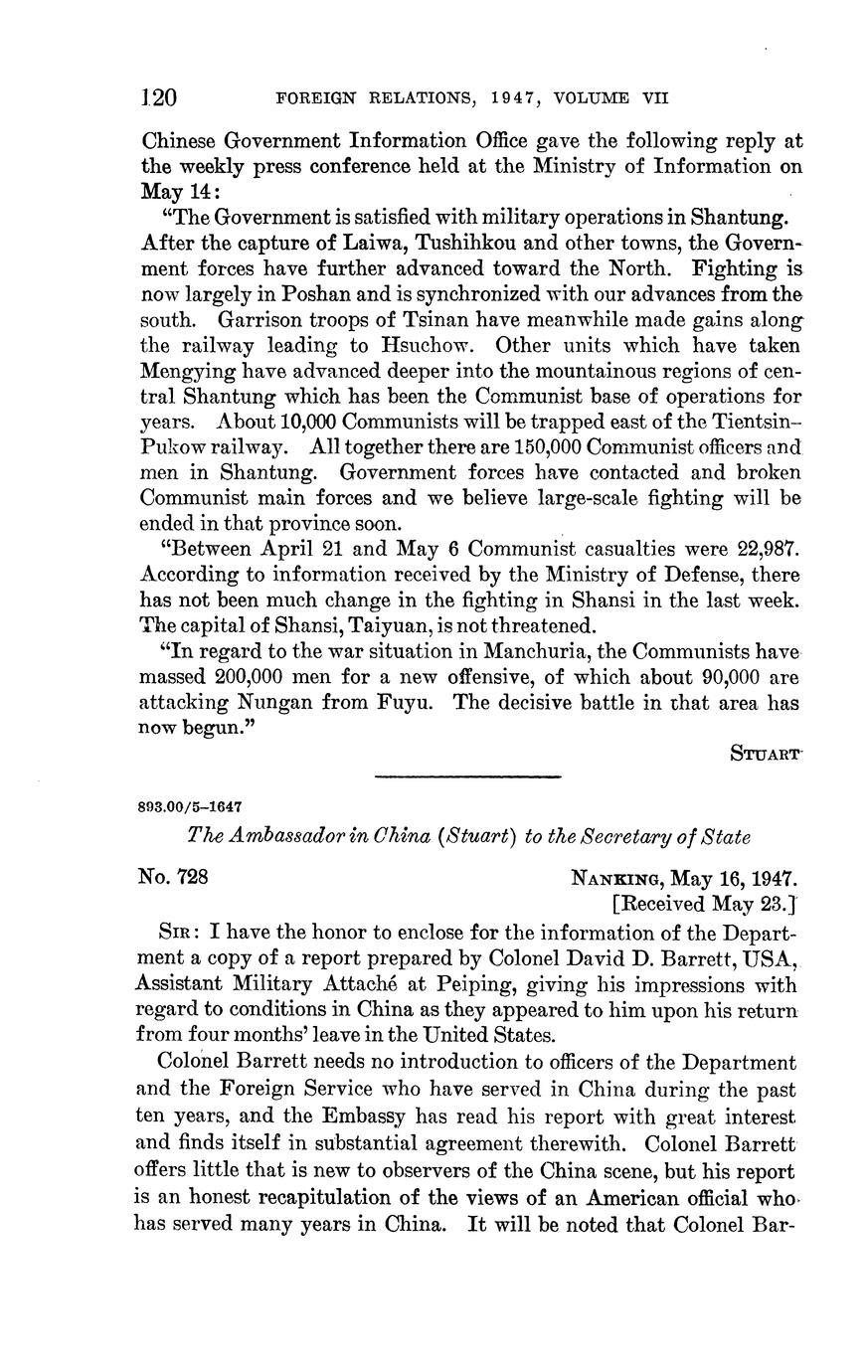 120 FOREIGN RELATIONS, 1947, VOLUME VII

Chinese Government Information Office gave the following reply at the weekly press conference held at the Ministry of Information on May 14:

"The Government is satisfied with military operations in Shantung. After the capture of Laiwa, Tushihkou and other towns, the Government forces have further advanced toward the North. Fighting is now largely in Poshan and is synchronized with our advances from the south. Garrison troops of Tsinan have meanwhile made gains along the railway leading to Hsuchow. Other units which have taken Mengying have advanced deeper into the mountainous regions of central Shantung which has been the Communist base of operations for years. About 10,000 Communists will be trapped east of the Tientsin–Pukow railway. All together there are 150,000 Communist officers and men in Shantung. Government forces have contacted and broken Communist main forces and we believe large-scale fighting will be ended in that province soon.

"Between April 21 and May 6 Communist casualties were 22,987. According to information received by the Ministry of Defense, there has not been much change in the fighting in Shansi in the last week. The capital of Shansi, Taiyuan, is not threatened.

"In regard to the war situation in Manchuria, the Communists have massed 200,000 men for a new offensive, of which about 90,000 are attacking Nungan from Fuyu. The decisive battle in that area has now begun."

STUART

893.00/5–1647

The Ambassador in China (Stuart) to the Secretary of State

No. 728

NANKING, May 16, 1947.
[Received May 23.]

SIR: I have the honor to enclose for the information of the Department a copy of a report prepared by Colonel David D. Barrett, USA, Assistant Military Attaché at Peiping, giving his impressions with regard to conditions in China as they appeared to him upon his return from four months' leave in the United States.

Colonel Barrett needs no introduction to officers of the Department and the Foreign Service who have served in China during the past ten years, and the Embassy has read his report with great interest and finds itself in substantial agreement therewith. Colonel Barrett offers little that is new to observers of the China scene, but his report is an honest recapitulation of the views of an American official who has served many years in China. It will be noted that Colonel Bar-